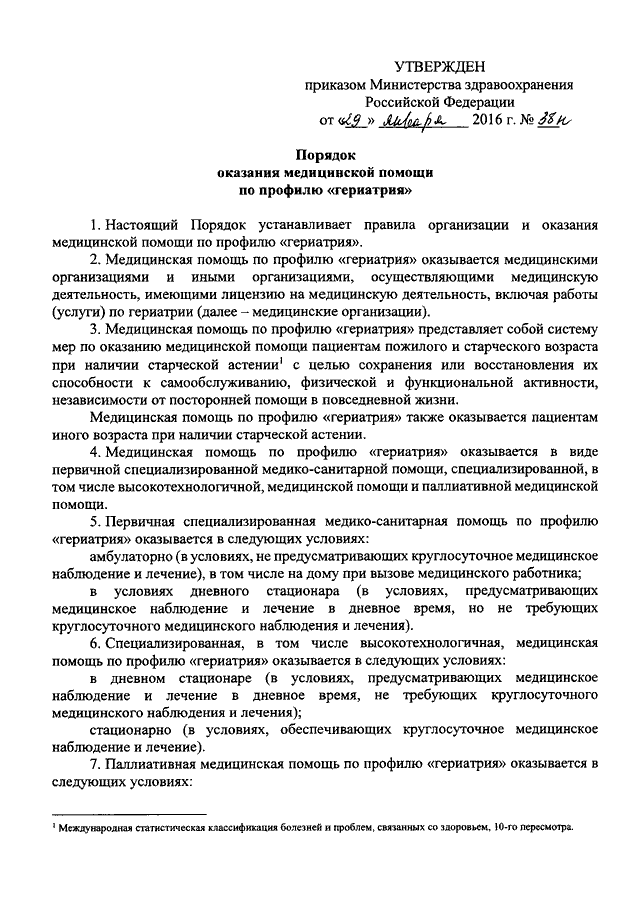 УТВЕРЖДЕН
приказом Министерства здравоохранения
Российской Федерации
от «29» января 2016 г. № 38н

Порядок
оказания медицинской помощи
по профилю «гериатрия»

1. Настоящий Порядок устанавливает правила организации и оказания медицинской помощи по профилю «гериатрия».

2. Медицинская помощь по профилю «гериатрия» оказывается медицинскими организациями и иными организациями, осуществляющими медицинскую деятельность, имеющими лицензию на медицинскую деятельность, включая работы (услуги) по гериатрии (далее – медицинские организации).

3. Медицинская помощь по профилю «гериатрия» представляет собой систему мер по оказанию медицинской помощи пациентам пожилого и старческого возраста при наличии старческой астении$^1$ с целью сохранения или восстановления их способности к самообслуживанию, физической и функциональной активности, независимости от посторонней помощи в повседневной жизни.

Медицинская помощь по профилю «гериатрия» также оказывается пациентам иного возраста при наличии старческой астении.

4. Медицинская помощь по профилю «гериатрия» оказывается в виде первичной специализированной медико-санитарной помощи, специализированной, в том числе высокотехнологичной, медицинской помощи и паллиативной медицинской помощи.

5. Первичная специализированная медико-санитарная помощь по профилю «гериатрия» оказывается в следующих условиях:

амбулаторно (в условиях, не предусматривающих круглосуточное медицинское наблюдение и лечение), в том числе на дому при вызове медицинского работника;

в условиях дневного стационара (в условиях, предусматривающих медицинское наблюдение и лечение в дневное время, но не требующих круглосуточного медицинского наблюдения и лечения).

6. Специализированная, в том числе высокотехнологичная, медицинская помощь по профилю «гериатрия» оказывается в следующих условиях:

в дневном стационаре (в условиях, предусматривающих медицинское наблюдение и лечение в дневное время, не требующих круглосуточного медицинского наблюдения и лечения);

стационарно (в условиях, обеспечивающих круглосуточное медицинское наблюдение и лечение).

7. Паллиативная медицинская помощь по профилю «гериатрия» оказывается в следующих условиях:

$^1$ Международная статистическая классификация болезней и проблем, связанных со здоровьем, 10-го пересмотра.